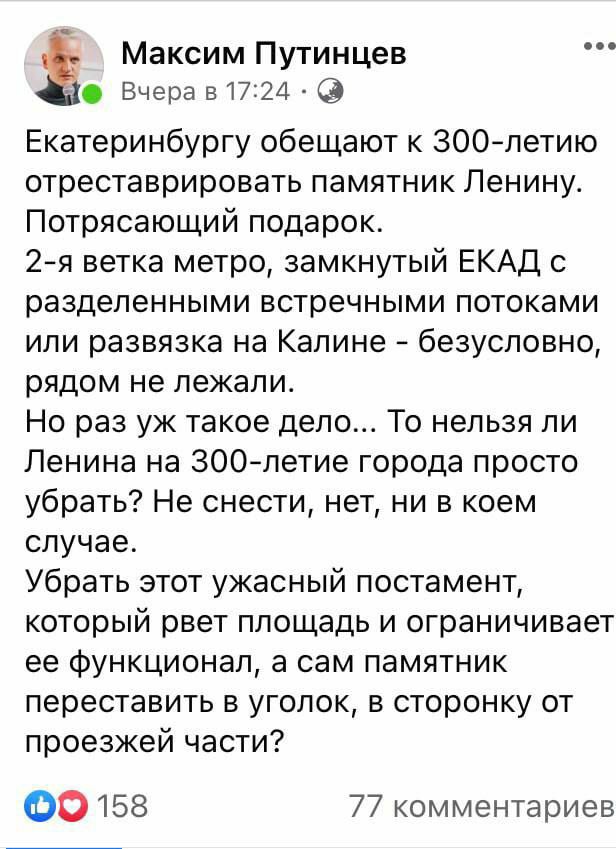 Максим Путинцев
Вчера в 17:24 ·

Екатеринбургу обещают к 300-летию отреставрировать памятник Ленину. Потрясающий подарок.
2-я ветка метро, замкнутый ЕКАД с разделенными встречными потоками или развязка на Калине - безусловно, рядом не лежали.
Но раз уж такое дело... То нельзя ли Ленина на 300-летие города просто убрать? Не снести, нет, ни в коем случае.
Убрать этот ужасный постамент, который рвет площадь и ограничивает ее функционал, а сам памятник переставить в уголок, в сторонку от проезжей части?

158

77 комментариев